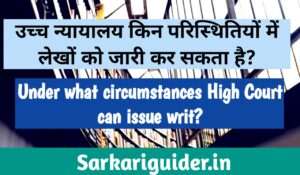 उच्च न्यायालय किन परिस्थितियों में लेखों को जारी कर सकता है?

Under what circumstances High Court can issue writ?

Sarkariguider.in